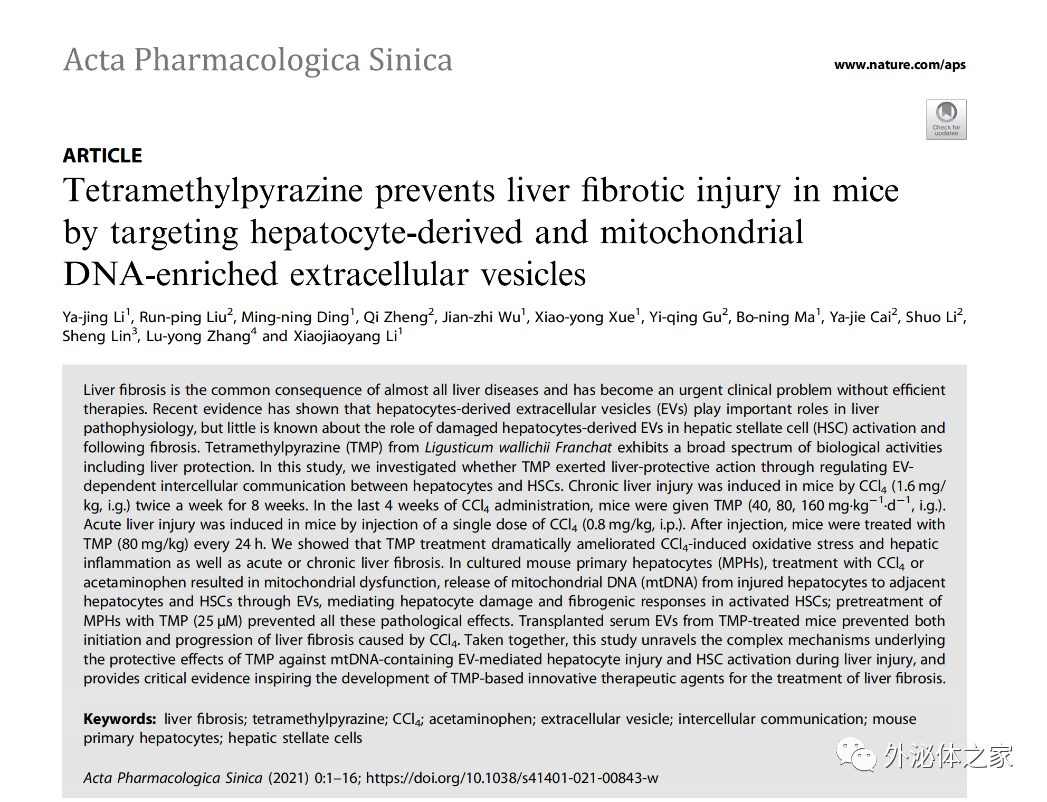 Acta Pharmacologica Sinica

www.nature.com/aps

Check for updates

ARTICLE

Tetramethylpyrazine prevents liver fibrotic injury in mice by targeting hepatocyte-derived and mitochondrial DNA-enriched extracellular vesicles

Ya-jing Li$^1$, Run-ping Liu$^2$, Ming-ning Ding$^1$, Qi Zheng$^2$, Jian-zhi Wu$^1$, Xiao-yong Xue$^1$, Yi-qing Gu$^2$, Bo-ning Ma$^1$, Ya-jie Cai$^2$, Shuo Li$^2$, Sheng Lin$^3$, Lu-yong Zhang$^4$ and Xiaojiaoyang Li$^1$

Liver fibrosis is the common consequence of almost all liver diseases and has become an urgent clinical problem without efficient therapies. Recent evidence has shown that hepatocytes-derived extracellular vesicles (EVs) play important roles in liver pathophysiology, but little is known about the role of damaged hepatocytes-derived EVs in hepatic stellate cell (HSC) activation and following fibrosis. Tetramethylpyrazine (TMP) from Ligusticum wallichii Franchat exhibits a broad spectrum of biological activities including liver protection. In this study, we investigated whether TMP exerted liver-protective action through regulating EV-dependent intercellular communication between hepatocytes and HSCs. Chronic liver injury was induced in mice by $CCl_4$ (1.6 mg/kg, i.g.) twice a week for 8 weeks. In the last 4 weeks of $CCl_4$ administration, mice were given TMP (40, 80, 160 mg·kg$^{-1}$·d$^{-1}$, i.g.). Acute liver injury was induced in mice by injection of a single dose of $CCl_4$ (0.8 mg/kg, i.p.). After injection, mice were treated with TMP (80 mg/kg) every 24 h. We showed that TMP treatment dramatically ameliorated $CCl_4$-induced oxidative stress and hepatic inflammation as well as acute or chronic liver fibrosis. In cultured mouse primary hepatocytes (MPHs), treatment with $CCl_4$ or acetaminophen resulted in mitochondrial dysfunction, release of mitochondrial DNA (mtDNA) from injured hepatocytes to adjacent hepatocytes and HSCs through EVs, mediating hepatocyte damage and fibrogenic responses in activated HSCs; pretreatment of MPHs with TMP (25 μM) prevented all these pathological effects. Transplanted serum EVs from TMP-treated mice prevented both initiation and progression of liver fibrosis caused by $CCl_4$. Taken together, this study unravels the complex mechanisms underlying the protective effects of TMP against mtDNA-containing EV-mediated hepatocyte injury and HSC activation during liver injury, and provides critical evidence inspiring the development of TMP-based innovative therapeutic agents for the treatment of liver fibrosis.

Keywords: liver fibrosis; tetramethylpyrazine; $CCl_4$; acetaminophen; extracellular vesicle; intercellular communication; mouse primary hepatocytes; hepatic stellate cells

Acta Pharmacologica Sinica (2021) 0:1–16; https://doi.org/10.1038/s41401-021-00843-w

外泌体之家